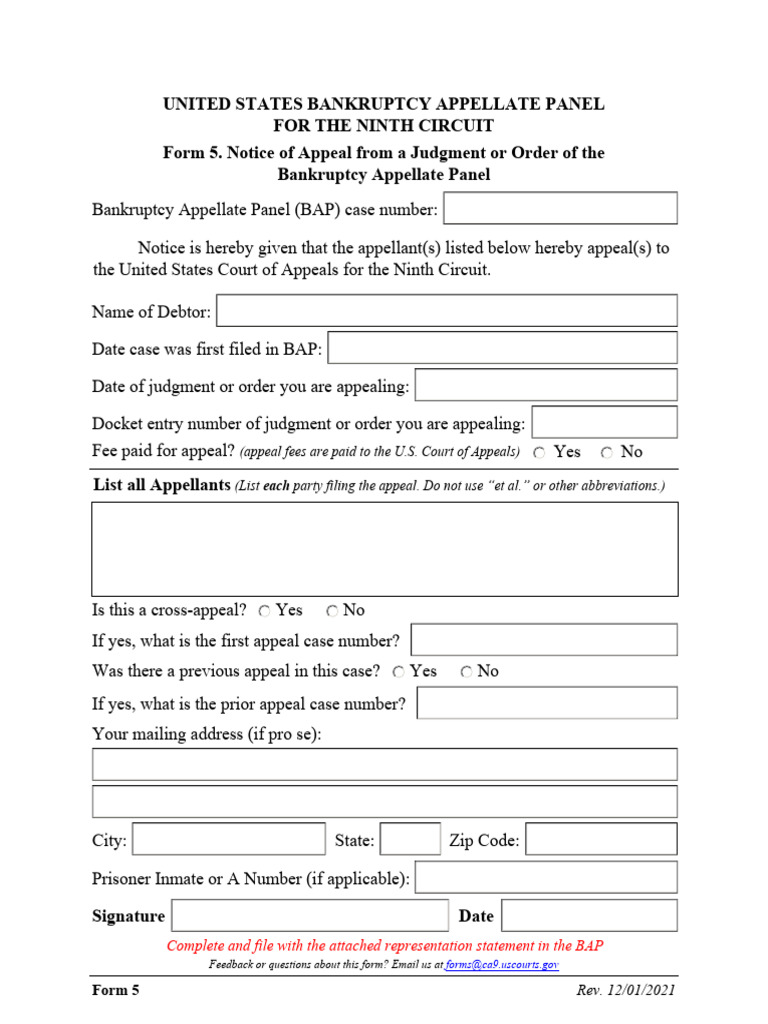 UNITED STATES BANKRUPTCY APPELLATE PANEL
FOR THE NINTH CIRCUIT

Form 5. Notice of Appeal from a Judgment or Order of the Bankruptcy Appellate Panel

Bankruptcy Appellate Panel (BAP) case number:

Notice is hereby given that the appellant(s) listed below hereby appeal(s) to the United States Court of Appeals for the Ninth Circuit.

Name of Debtor:

Date case was first filed in BAP:

Date of judgment or order you are appealing:

Docket entry number of judgment or order you are appealing:

Fee paid for appeal? (appeal fees are paid to the U.S. Court of Appeals) Yes No

List all Appellants (List each party filing the appeal. Do not use "et al." or other abbreviations.)

Is this a cross-appeal? Yes No

If yes, what is the first appeal case number?

Was there a previous appeal in this case? Yes No

If yes, what is the prior appeal case number?

Your mailing address (if pro se):

City: State: Zip Code:

Prisoner Inmate or A Number (if applicable):

Signature Date

Complete and file with the attached representation statement in the BAP

Feedback or questions about this form? Email us at forms@ca9.uscourts.gov

Form 5 Rev. 12/01/2021